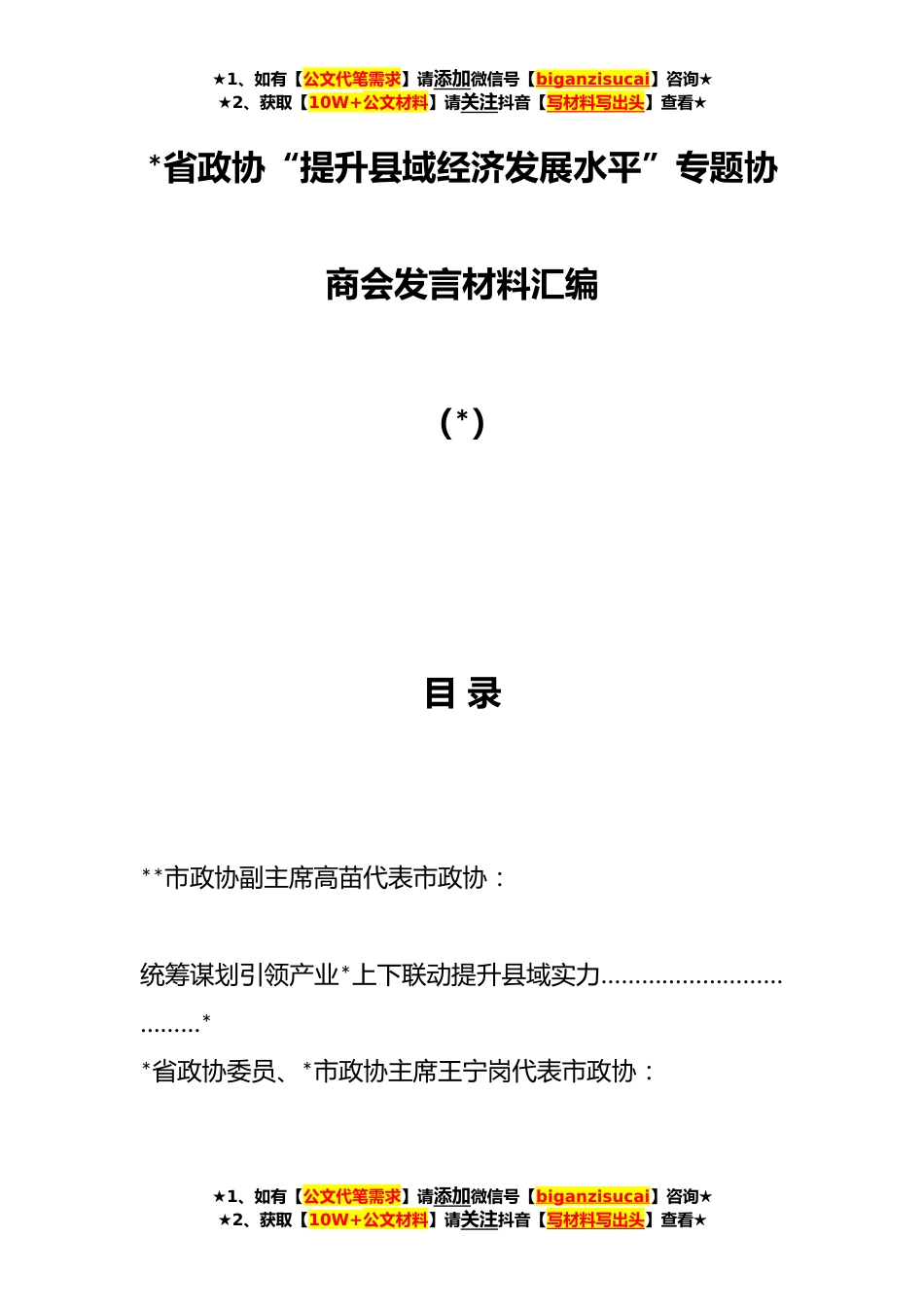 ★1、如有【公文代笔需求】请添加微信号【biganzisucai】咨询★
★2、获取【10W+公文材料】请关注抖音【写材料写出头】查看★

*省政协“提升县域经济发展水平”专题协商会发言材料汇编

(*)

目 录

**市政协副主席高苗代表市政协：

统筹谋划引领产业*上下联动提升县域实力...................................*

*省政协委员、*市政协主席王宁岗代表市政协：

★1、如有【公文代笔需求】请添加微信号【biganzisucai】咨询★
★2、获取【10W+公文材料】请关注抖音【写材料写出头】查看★